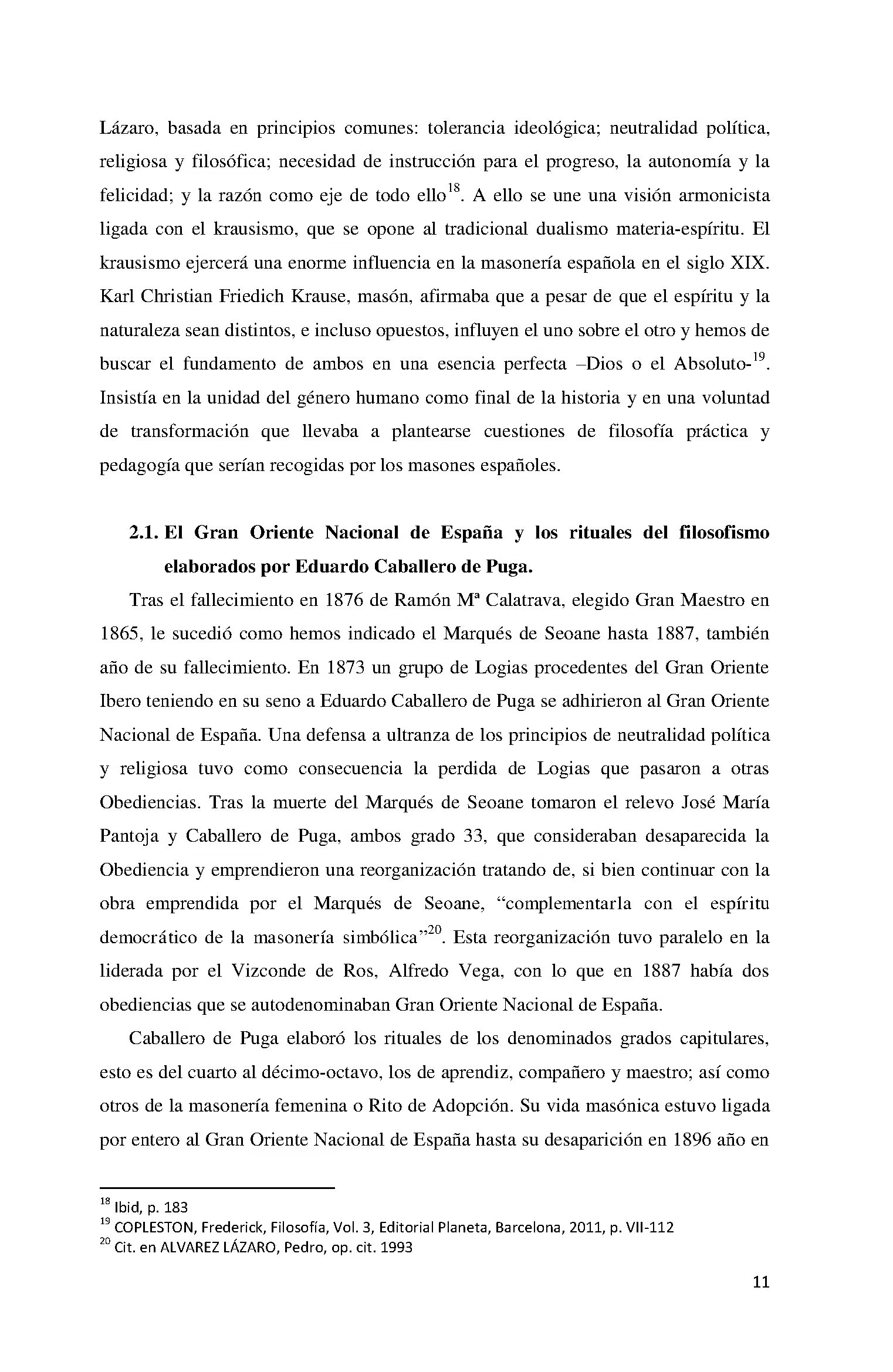 Lázaro, basada en principios comunes: tolerancia ideológica; neutralidad política, religiosa y filosófica; necesidad de instrucción para el progreso, la autonomía y la felicidad; y la razón como eje de todo ello$^{18}$. A ello se une una visión armonicista ligada con el krausismo, que se opone al tradicional dualismo materia-espíritu. El krausismo ejercerá una enorme influencia en la masonería española en el siglo XIX. Karl Christian Friedich Krause, masón, afirmaba que a pesar de que el espíritu y la naturaleza sean distintos, e incluso opuestos, influyen el uno sobre el otro y hemos de buscar el fundamento de ambos en una esencia perfecta –Dios o el Absoluto-$^{19}$. Insistía en la unidad del género humano como final de la historia y en una voluntad de transformación que llevaba a plantearse cuestiones de filosofía práctica y pedagogía que serían recogidas por los masones españoles.

2.1. El Gran Oriente Nacional de España y los rituales del filosofismo elaborados por Eduardo Caballero de Puga.

Tras el fallecimiento en 1876 de Ramón Mª Calatrava, elegido Gran Maestro en 1865, le sucedió como hemos indicado el Marqués de Seoane hasta 1887, también año de su fallecimiento. En 1873 un grupo de Logias procedentes del Gran Oriente Ibero teniendo en su seno a Eduardo Caballero de Puga se adhirieron al Gran Oriente Nacional de España. Una defensa a ultranza de los principios de neutralidad política y religiosa tuvo como consecuencia la perdida de Logias que pasaron a otras Obediencias. Tras la muerte del Marqués de Seoane tomaron el relevo José María Pantoja y Caballero de Puga, ambos grado 33, que consideraban desaparecida la Obediencia y emprendieron una reorganización tratando de, si bien continuar con la obra emprendida por el Marqués de Seoane, "complementarla con el espíritu democrático de la masonería simbólica"$^{20}$. Esta reorganización tuvo paralelo en la liderada por el Vizconde de Ros, Alfredo Vega, con lo que en 1887 había dos obediencias que se autodenominaban Gran Oriente Nacional de España.

Caballero de Puga elaboró los rituales de los denominados grados capitulares, esto es del cuarto al décimo-octavo, los de aprendiz, compañero y maestro; así como otros de la masonería femenina o Rito de Adopción. Su vida masónica estuvo ligada por entero al Gran Oriente Nacional de España hasta su desaparición en 1896 año en

$^{18}$ Ibid, p. 183
$^{19}$ COPLESTON, Frederick, Filosofía, Vol. 3, Editorial Planeta, Barcelona, 2011, p. VII-112
$^{20}$ Cit. en ALVAREZ LÁZARO, Pedro, op. cit. 1993

11